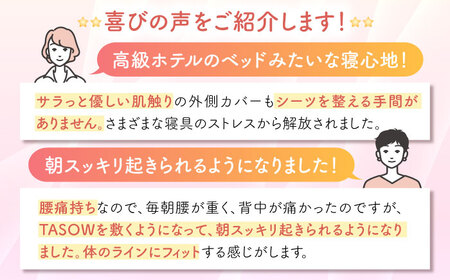 喜びの声をご紹介します!

高級ホテルのベッドみたいな寝心地!

サラっと優しい肌触りの外側カバーもシーツを整える手間がありません。さまざまな寝具のストレスから解放されました。

朝スッキリ起きられるようになりました!

腰痛持ちなので、毎朝腰が重く、背中が痛かったのですが、TASOWを敷くようになって、朝スッキリ起きられるようになりました。体のラインにフィットする感じがします。